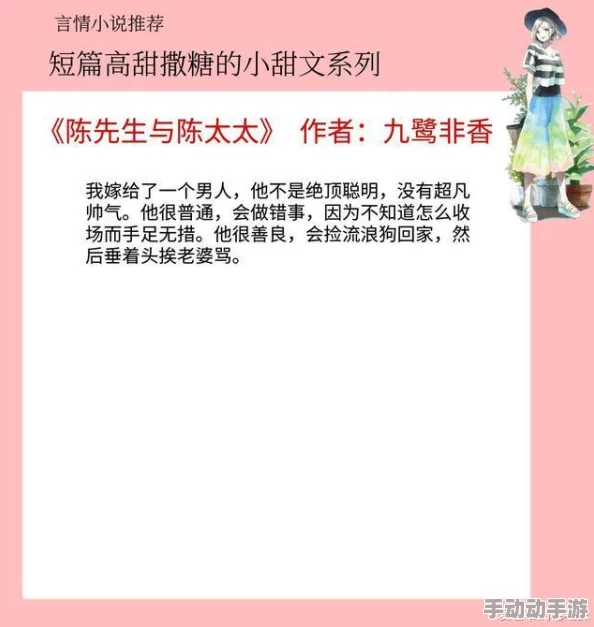 言情小说推荐

短篇高甜撒糖的小甜文系列

《陈先生与陈太太》 作者：九鹭非香

我嫁给了一个男人，他不是绝顶聪明，没有超凡帅气。他很普通，会做错事，因为不知道怎么收场而手足无措。他很善良，会捡流浪狗回家，然后垂着头挨老婆骂。

手动动手游